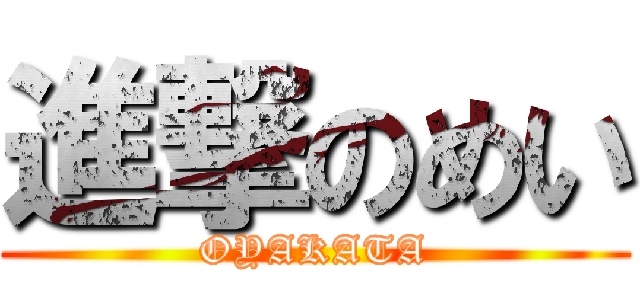 進撃のめい
OYAKATA